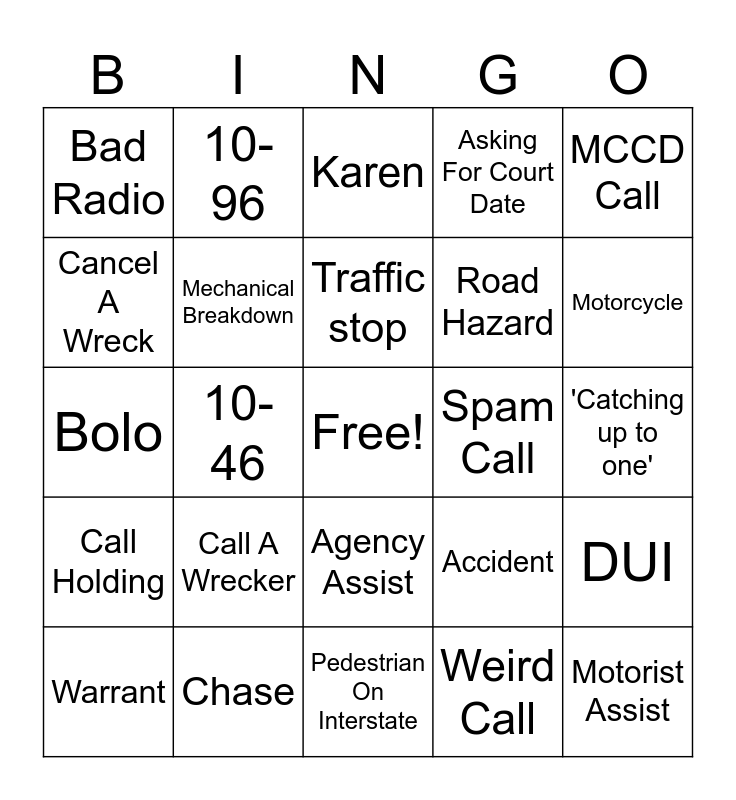 | B | I | N | G | O |
|---|---|---|---|---|
| Bad Radio | 10-96 | Karen | Asking For Court Date | MCCD Call |
| Cancel A Wreck | Mechanical Breakdown | Traffic stop | Road Hazard | Motorcycle |
| Bolo | 10-46 | Free! | Spam Call | 'Catching up to one' |
| Call Holding | Call A Wrecker | Agency Assist | Accident | DUI |
| Warrant | Chase | Pedestrian On Interstate | Weird Call | Motorist Assist |